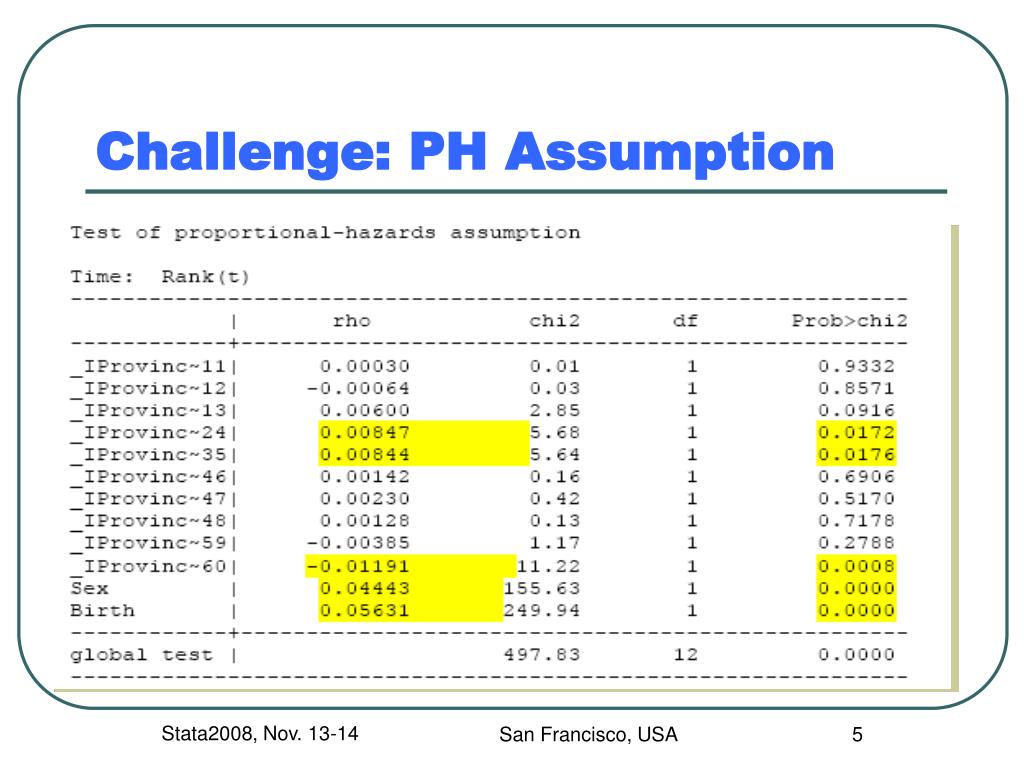 Challenge: PH Assumption

Test of proportional-hazards assumption

Time: Rank(t)

| | rho | chi2 | df | Prob>chi2 |
|---|---|---|---|---|
| _IProvinc~11 | 0.00030 | 0.01 | 1 | 0.9332 |
| _IProvinc~12 | -0.00064 | 0.03 | 1 | 0.8571 |
| _IProvinc~13 | 0.00600 | 2.85 | 1 | 0.0916 |
| _IProvinc~24 | 0.00847 | 5.68 | 1 | 0.0172 |
| _IProvinc~35 | 0.00844 | 5.64 | 1 | 0.0176 |
| _IProvinc~46 | 0.00142 | 0.16 | 1 | 0.6906 |
| _IProvinc~47 | 0.00230 | 0.42 | 1 | 0.5170 |
| _IProvinc~48 | 0.00128 | 0.13 | 1 | 0.7178 |
| _IProvinc~59 | -0.00385 | 1.17 | 1 | 0.2788 |
| _IProvinc~60 | -0.01191 | 11.22 | 1 | 0.0008 |
| Sex | 0.04443 | 155.63 | 1 | 0.0000 |
| Birth | 0.05631 | 249.94 | 1 | 0.0000 |
| global test | | 497.83 | 12 | 0.0000 |

Stata2008, Nov. 13-14 San Francisco, USA 5